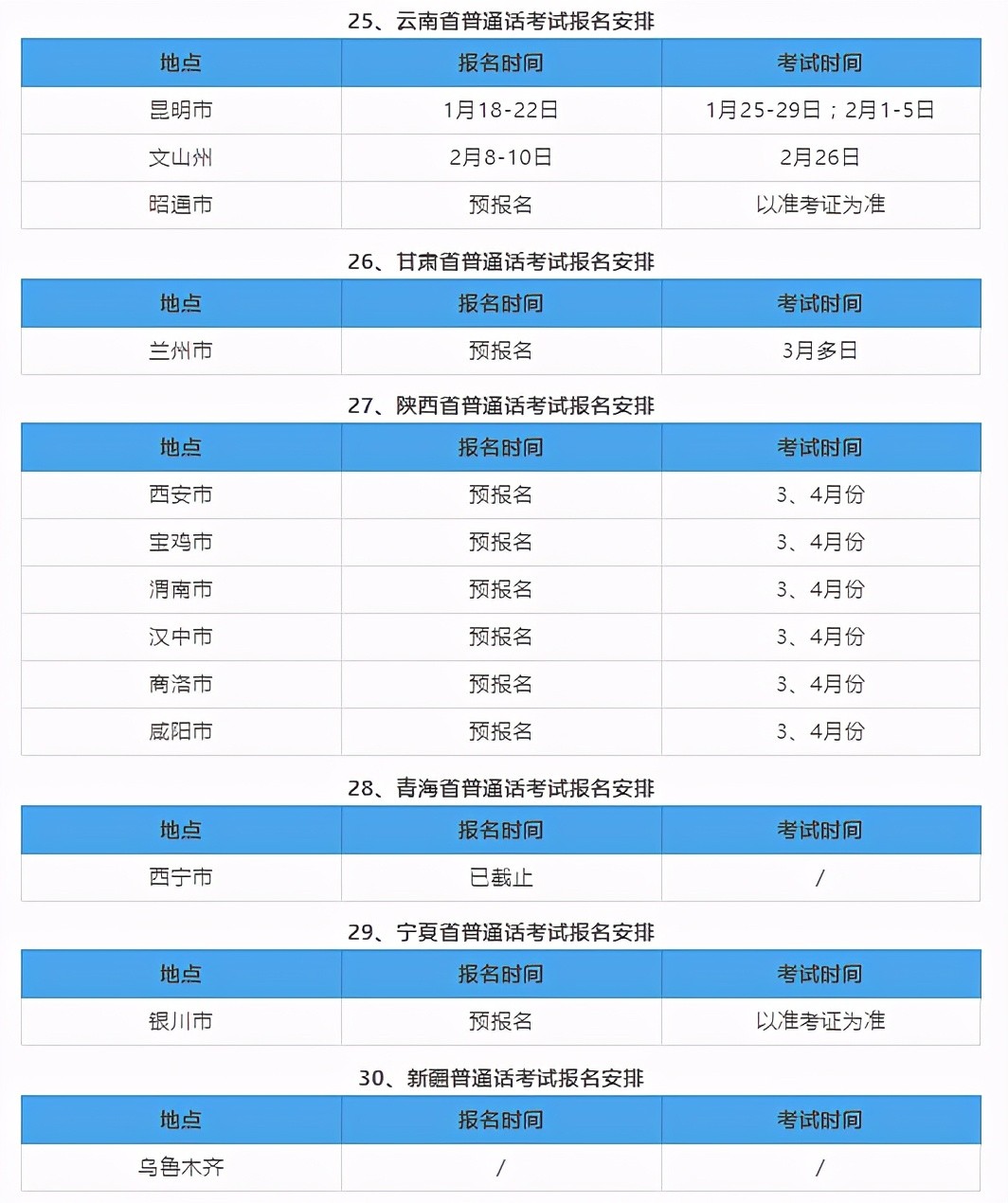 25、云南省普通话考试报名安排

| 地点 | 报名时间 | 考试时间 |
|---|---|---|
| 昆明市 | 1月18-22日 | 1月25-29日；2月1-5日 |
| 文山州 | 2月8-10日 | 2月26日 |
| 昭通市 | 预报名 | 以准考证为准 |

26、甘肃省普通话考试报名安排

| 地点 | 报名时间 | 考试时间 |
|---|---|---|
| 兰州市 | 预报名 | 3月多日 |

27、陕西省普通话考试报名安排

| 地点 | 报名时间 | 考试时间 |
|---|---|---|
| 西安市 | 预报名 | 3、4月份 |
| 宝鸡市 | 预报名 | 3、4月份 |
| 渭南市 | 预报名 | 3、4月份 |
| 汉中市 | 预报名 | 3、4月份 |
| 商洛市 | 预报名 | 3、4月份 |
| 咸阳市 | 预报名 | 3、4月份 |

28、青海省普通话考试报名安排

| 地点 | 报名时间 | 考试时间 |
|---|---|---|
| 西宁市 | 已截止 | / |

29、宁夏省普通话考试报名安排

| 地点 | 报名时间 | 考试时间 |
|---|---|---|
| 银川市 | 预报名 | 以准考证为准 |

30、新疆普通话考试报名安排

| 地点 | 报名时间 | 考试时间 |
|---|---|---|
| 乌鲁木齐 | / | / |